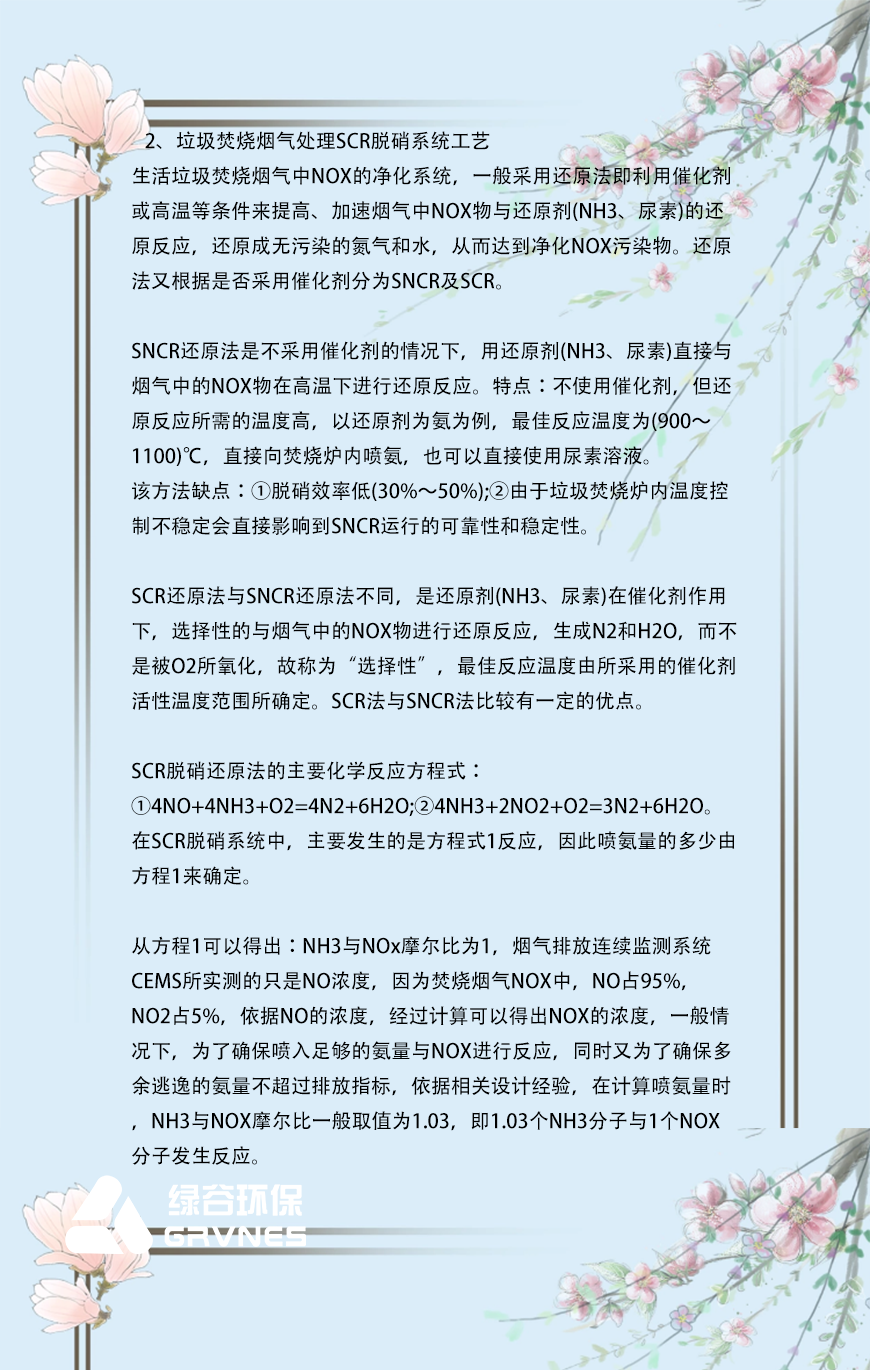 2、垃圾焚烧烟气处理SCR脱硝系统工艺

生活垃圾焚烧烟气中NOX的净化系统，一般采用还原法即利用催化剂或高温等条件来提高、加速烟气中NOX物与还原剂(NH3、尿素)的还原反应，还原成无污染的氮气和水，从而达到净化NOX污染物。还原法又根据是否采用催化剂分为SNCR及SCR。

SNCR还原法是不采用催化剂的情况下，用还原剂(NH3、尿素)直接与烟气中的NOX物在高温下进行还原反应。特点：不使用催化剂，但还原反应所需的温度高，以还原剂为氨为例，最佳反应温度为(900～1100)℃，直接向焚烧炉内喷氨，也可以直接使用尿素溶液。
该方法缺点：①脱硝效率低(30%～50%);②由于垃圾焚烧炉内温度控制不稳定会直接影响到SNCR运行的可靠性和稳定性。

SCR还原法与SNCR还原法不同，是还原剂(NH3、尿素)在催化剂作用下，选择性的与烟气中的NOX物进行还原反应，生成N2和H2O，而不是被O2所氧化，故称为“选择性”，最佳反应温度由所采用的催化剂活性温度范围所确定。SCR法与SNCR法比较有一定的优点。

SCR脱硝还原法的主要化学反应方程式：
①4NO+4NH3+O2=4N2+6H2O;②4NH3+2NO2+O2=3N2+6H2O。
在SCR脱硝系统中，主要发生的是方程式1反应，因此喷氨量的多少由方程1来确定。

从方程1可以得出：NH3与NOx摩尔比为1，烟气排放连续监测系统CEMS所实测的只是NO浓度，因为焚烧烟气NOX中，NO占95%，NO2占5%，依据NO的浓度，经过计算可以得出NOX的浓度，一般情况下，为了确保喷入足够的氨量与NOX进行反应，同时又为了确保多余逃逸的氨量不超过排放指标，依据相关设计经验，在计算喷氨量时，NH3与NOX摩尔比一般取值为1.03，即1.03个NH3分子与1个NOX分子发生反应。

绿谷环保
GRVNES